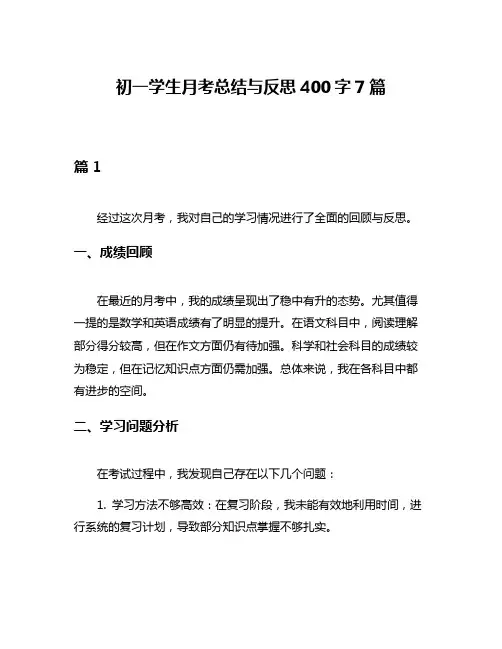 初一学生月考总结与反思 400 字 7 篇

篇 1

经过这次月考，我对自己的学习情况进行了全面的回顾与反思。

一、成绩回顾

在最近的月考中，我的成绩呈现出了稳中有升的态势。尤其值得一提的是数学和英语成绩有了明显的提升。在语文科目中，阅读理解部分得分较高，但在作文方面仍有待加强。科学和社会科目的成绩较为稳定，但在记忆知识点方面仍需加强。总体来说，我在各科目中都有进步的空间。

二、学习问题分析

在考试过程中，我发现自己存在以下几个问题：

1. 学习方法不够高效：在复习阶段，我未能有效地利用时间，进行系统的复习计划，导致部分知识点掌握不够扎实。